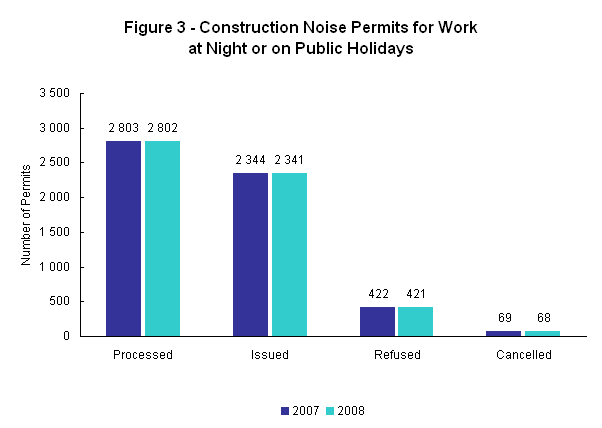 Figure 3 - Construction Noise Permits for Work at Night or on Public Holidays

Number of Permits

3 500
3 000
2 500
2 000
1 500
1 000
500
0

2 803
2 802
2 344
2 341
422
421
69
68

Processed
Issued
Refused
Cancelled

2007
2008